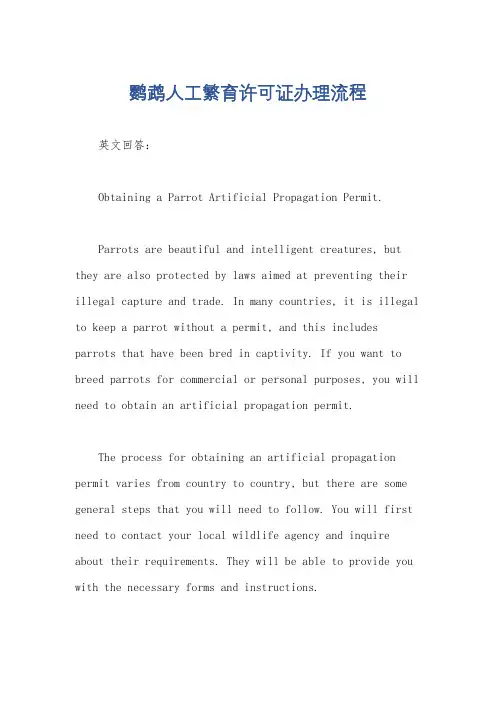 鹦鹉人工繁育许可证办理流程

英文回答：

Obtaining a Parrot Artificial Propagation Permit.

Parrots are beautiful and intelligent creatures, but they are also protected by laws aimed at preventing their illegal capture and trade. In many countries, it is illegal to keep a parrot without a permit, and this includes parrots that have been bred in captivity. If you want to breed parrots for commercial or personal purposes, you will need to obtain an artificial propagation permit.

The process for obtaining an artificial propagation permit varies from country to country, but there are some general steps that you will need to follow. You will first need to contact your local wildlife agency and inquire about their requirements. They will be able to provide you with the necessary forms and instructions.